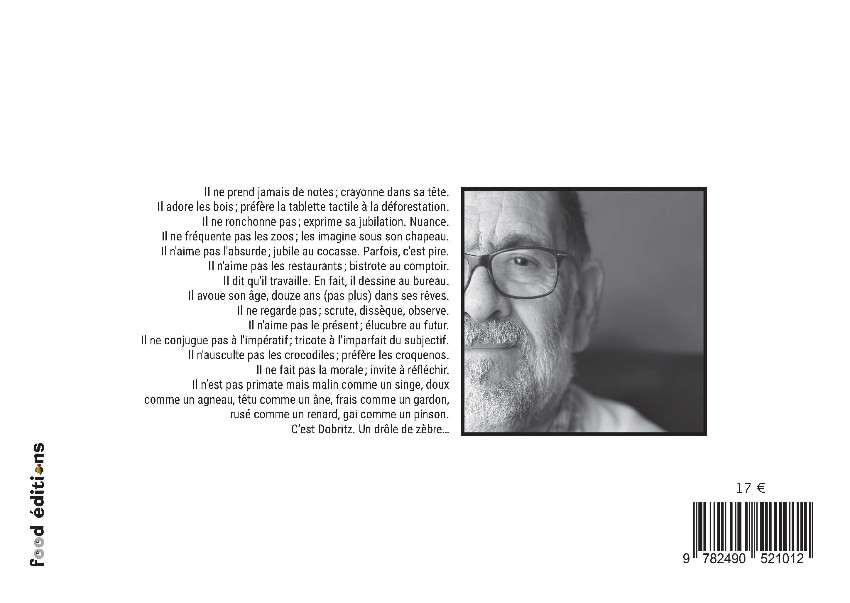 Il ne prend jamais de notes ; crayonne dans sa tête.
Il adore les bois ; préfère la tablette tactile à la déforestation.
Il ne ronchonne pas ; exprime sa jubilation. Nuance.
Il ne fréquente pas les zoos ; les imagine sous son chapeau.
Il n'aime pas l'absurde ; jubile au cocasse. Parfois, c'est pire.
Il n'aime pas les restaurants ; bistrote au comptoir.
Il dit qu'il travaille. En fait, il dessine au bureau.
Il avoue son âge, douze ans (pas plus) dans ses rêves.
Il ne regarde pas ; scrute, dissèque, observe.
Il n'aime pas le présent ; élucubre au futur.
Il ne conjugue pas à l'impératif ; tricote à l'imparfait du subjectif.
Il n'ausculte pas les crocodiles ; préfère les croquenos.
Il ne fait pas la morale ; invite à réfléchir.
Il n'est pas primate mais malin comme un singe, doux comme un agneau, têtu comme un âne, frais comme un gardon, rusé comme un renard, gai comme un pinson.
C'est Dobritz. Un drôle de zèbre...

food éditions

17 €

9 782490 521012